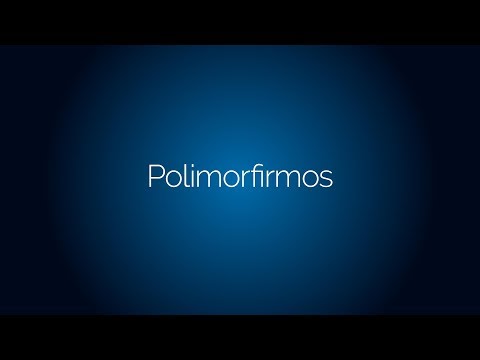 Polimorfirmos